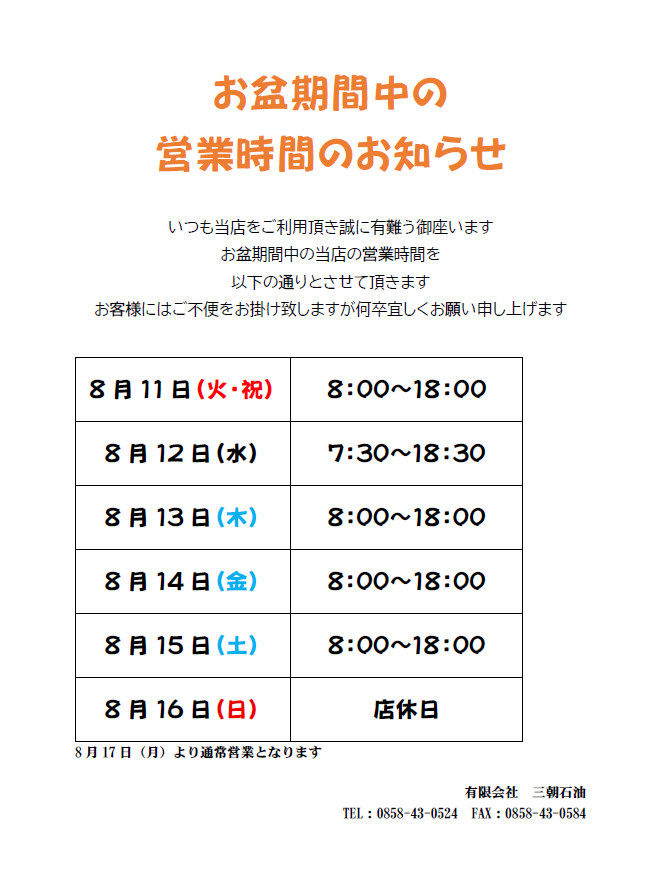 お盆期間中の
営業時間のお知らせ

いつも当店をご利用頂き誠に有難う御座います
お盆期間中の当店の営業時間を
以下の通りとさせて頂きます
お客様にはご不便をお掛け致しますが何卒宜しくお願い申し上げます

| 8月11日(火・祝) | 8:00~18:00 |
|---|---|
| 8月12日(水) | 7:30~18:30 |
| 8月13日(木) | 8:00~18:00 |
| 8月14日(金) | 8:00~18:00 |
| 8月15日(土) | 8:00~18:00 |
| 8月16日(日) | 店休日 |

8月17日(月)より通常営業となります

有限会社 三朝石油
TEL：0858-43-0524 FAX：0858-43-0584